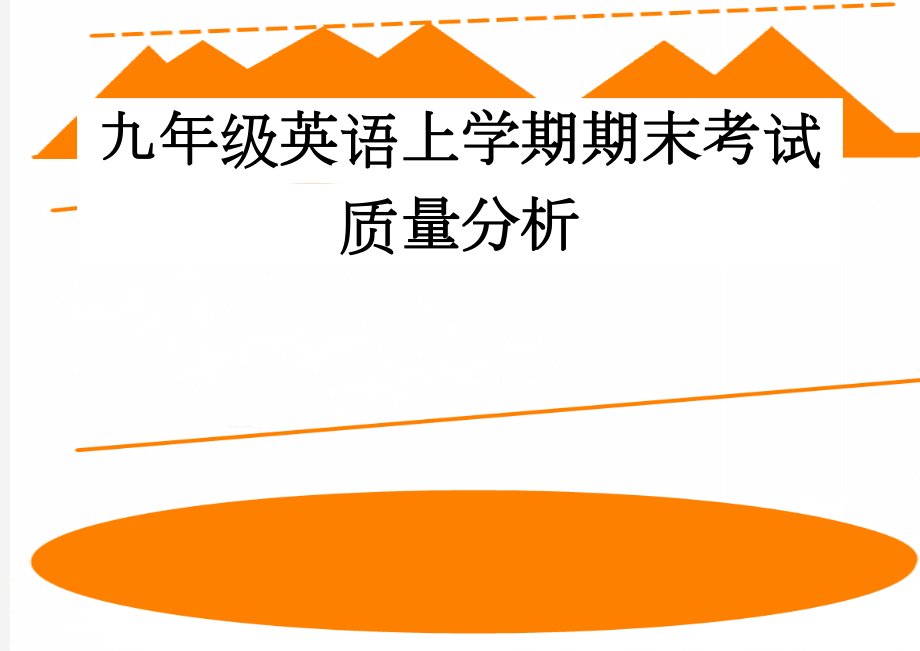 九年级英语上学期期末考试质量分析